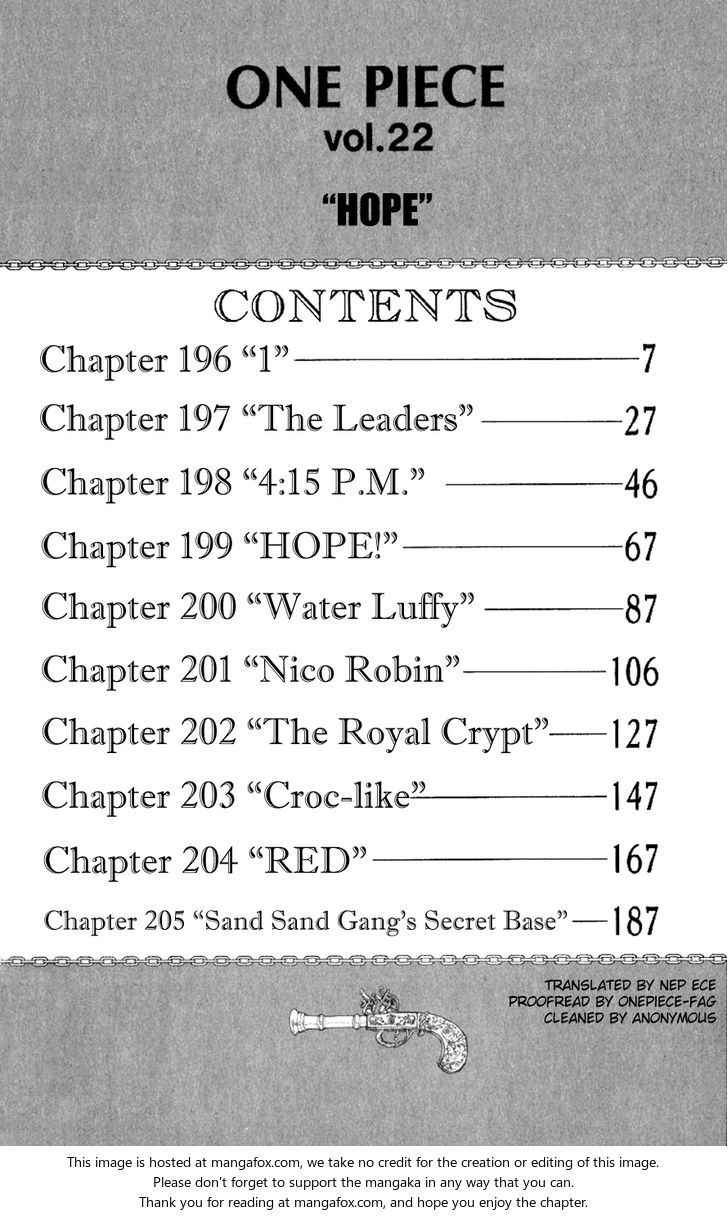 ONE PIECE
vol.22

"HOPE"

CONTENTS

Chapter 196 "1" 7
Chapter 197 "The Leaders" 27
Chapter 198 "4:15 P.M." 46
Chapter 199 "HOPE!" 67
Chapter 200 "Water Luffy" 87
Chapter 201 "Nico Robin" 106
Chapter 202 "The Royal Crypt" 127
Chapter 203 "Croc-like" 147
Chapter 204 "RED" 167
Chapter 205 "Sand Sand Gang's Secret Base" 187

TRANSLATED BY NEP ECE
PROOFREAD BY ONEPIECE-FAG
CLEANED BY ANONYMOUS

This image is hosted at mangafox.com, we take no credit for the creation or editing of this image.
Please don't forget to support the mangaka in any way that you can.
Thank you for reading at mangafox.com, and hope you enjoy the chapter.